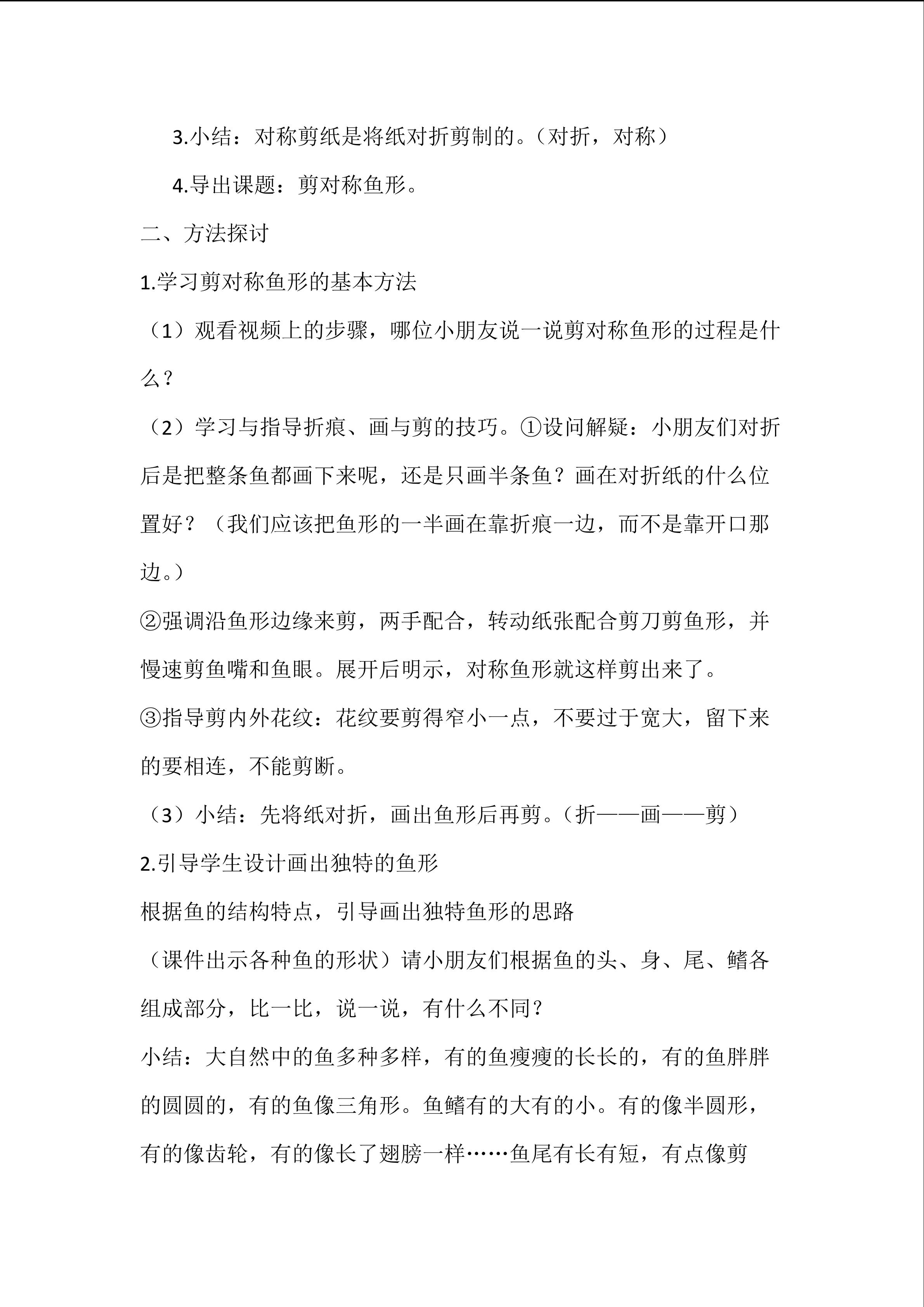 3.小结：对称剪纸是将纸对折剪制的。（对折，对称）

4.导出课题：剪对称鱼形。

二、方法探讨

1.学习剪对称鱼形的基本方法

（1）观看视频上的步骤，哪位小朋友说一说剪对称鱼形的过程是什么？

（2）学习与指导折痕、画与剪的技巧。①设问解疑：小朋友们对折后是把整条鱼都画下来呢，还是只画半条鱼？画在对折纸的什么位置好？（我们应该把鱼形的一半画在靠折痕一边，而不是靠开口那边。）

②强调沿鱼形边缘来剪，两手配合，转动纸张配合剪刀剪鱼形，并慢速剪鱼嘴和鱼眼。展开后明示，对称鱼形就这样剪出来了。

③指导剪内外花纹：花纹要剪得窄小一点，不要过于宽大，留下来的要相连，不能剪断。

（3）小结：先将纸对折，画出鱼形后再剪。（折——画——剪）

2.引导学生设计画出独特的鱼形

根据鱼的结构特点，引导画出独特鱼形的思路

（课件出示各种鱼的形状）请小朋友们根据鱼的头、身、尾、鳍各组成部分，比一比，说一说，有什么不同？

小结：大自然中的鱼多种多样，有的鱼瘦瘦的长长的，有的鱼胖胖的圆圆的，有的鱼像三角形。鱼鳍有的大有的小。有的像半圆形，有的像齿轮，有的像长了翅膀一样……鱼尾有长有短，有点像剪